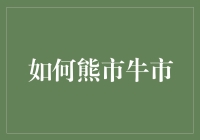 如何熊市牛市